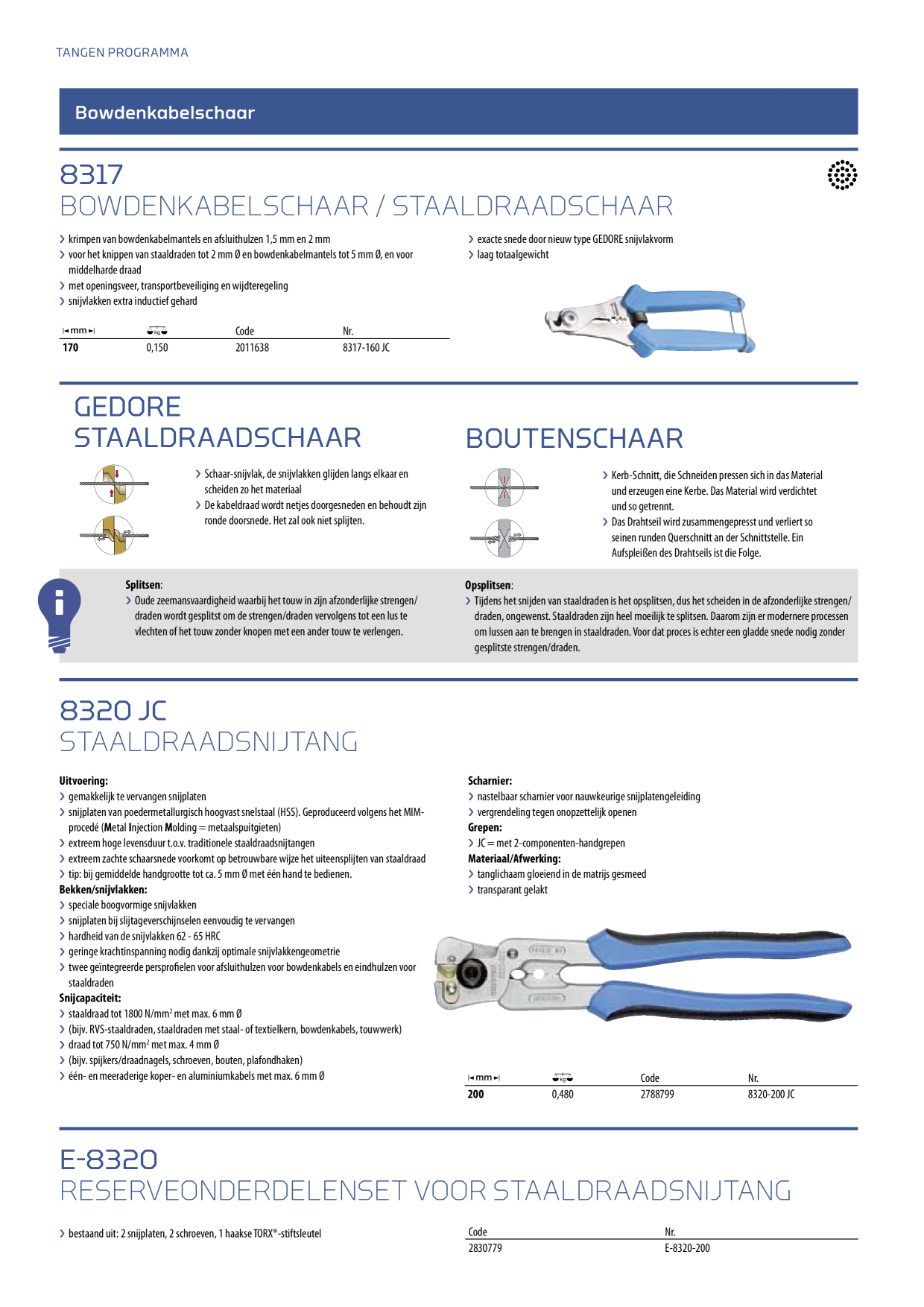 TANGEN PROGRAMMA

Bowdenkabelschaar

8317
BOWDENKABELSCHAAR / STAALDRAADSCHAAR

› krimpen van bowdenkabelmantels en afsluithulzen 1,5 mm en 2 mm
› voor het knippen van staaldraden tot 2 mm Ø en bowdenkabelmantels tot 5 mm Ø, en voor middelharde draad
› met openingsveer, transportbeveiliging en wijdteregeling
› snijvlakken extra inductief gehard

› exacte snede door nieuw type GEDORE snijvlakvorm
› laag totaalgewicht

| mm | kg | Code | Nr. |
|---|---|---|---|
| 170 | 0,150 | 2011638 | 8317-160 JC |

GEDORE STAALDRAADSCHAAR

› Schaar-snijvlak, de snijvlakken glijden langs elkaar en scheiden zo het materiaal
› De kabeldraad wordt netjes doorgesneden en behoudt zijn ronde doorsnede. Het zal ook niet splijten.

BOUTENSCHAAR

› Kerb-Schnitt, die Schneiden pressen sich in das Material und erzeugen eine Kerbe. Das Material wird verdichtet und so getrennt.
› Das Drahtseil wird zusammengepresst und verliert so seinen runden Querschnitt an der Schnittstelle. Ein Aufspleißen des Drahtseils ist die Folge.

Splitsen:
› Oude zeemansvaardigheid waarbij het touw in zijn afzonderlijke strengen/draden wordt gesplitst om de strengen/draden vervolgens tot een lus te vlechten of het touw zonder knopen met een ander touw te verlengen.

Opsplitsen:
› Tijdens het snijden van staaldraden is het opsplitsen, dus het scheiden in de afzonderlijke strengen/draden, ongewenst. Staaldraden zijn heel moeilijk te splitsen. Daarom zijn er modernere processen om lussen aan te brengen in staaldraden. Voor dat proces is echter een gladde snede nodig zonder gesplitste strengen/draden.

8320 JC
STAALDRAADSNIJTANG

Uitvoering:
› gemakkelijk te vervangen snijplaten
› snijplaten van poedermetallurgisch hoogvast snelstaal (HSS). Geproduceerd volgens het MIM-procedé (Metal Injection Molding = metaalspuitgieten)
› extreem hoge levensduur t.o.v. traditionele staaldraadsnijtangen
› extreem zachte schaarsnede voorkomt op betrouwbare wijze het uiteensplijten van staaldraad
› tip: bij gemiddelde handgrootte tot ca. 5 mm Ø met één hand te bedienen.
Bekken/snijvlakken:
› speciale boogvormige snijvlakken
› snijplaten bij slijtageverschijnselen eenvoudig te vervangen
› hardheid van de snijvlakken 62 - 65 HRC
› geringe krachtinspanning nodig dankzij optimale snijvlakkengeometrie
› twee geïntegreerde persprofielen voor afsluithulzen voor bowdenkabels en eindhulzen voor staaldraden
Snijcapaciteit:
› staaldraad tot 1800 N/mm$^2$ met max. 6 mm Ø
› (bijv. RVS-staaldraden, staaldraden met staal- of textielkern, bowdenkabels, touwwerk)
› draad tot 750 N/mm$^2$ met max. 4 mm Ø
› (bijv. spijkers/draadnagels, schroeven, bouten, plafondhaken)
› één- en meeraderige koper- en aluminiumkabels met max. 6 mm Ø

Scharnier:
› nastelbaar scharnier voor nauwkeurige snijplatengeleiding
› vergrendeling tegen onopzettelijk openen
Grepen:
› JC = met 2-componenten-handgrepen
Materiaal/Afwerking:
› tanglichaam gloeiend in de matrijs gesmeed
› transparant gelakt

| mm | kg | Code | Nr. |
|---|---|---|---|
| 200 | 0,480 | 2788799 | 8320-200 JC |

E-8320
RESERVEONDERDELENSET VOOR STAALDRAADSNIJTANG

› bestaand uit: 2 snijplaten, 2 schroeven, 1 haakse TORX®-stiftsleutel

| Code | Nr. |
|---|---|
| 2830779 | E-8320-200 |